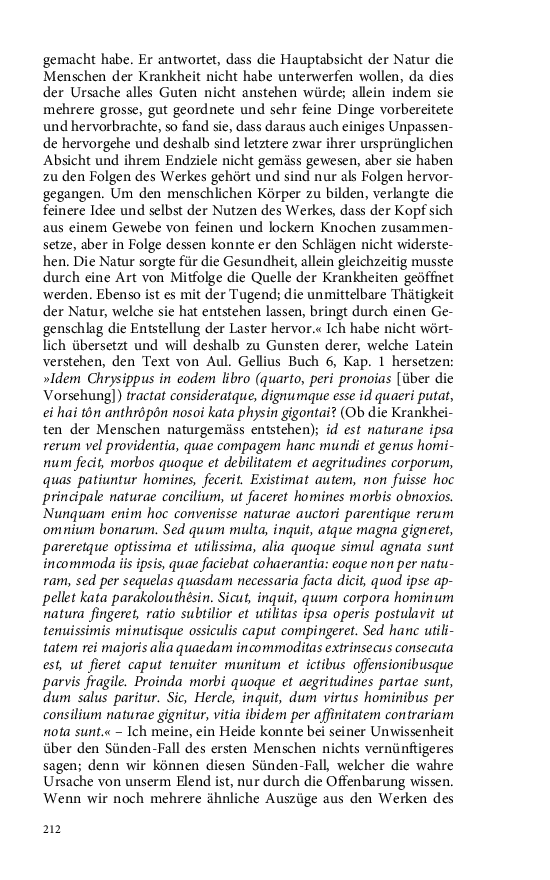 gemacht habe. Er antwortet, dass die Hauptabsicht der Natur die Menschen der Krankheit nicht habe unterwerfen wollen, da dies der Ursache alles Guten nicht anstehen würde; allein indem sie mehrere grosse, gut geordnete und sehr feine Dinge vorbereitete und hervorbrachte, so fand sie, dass daraus auch einiges Unpassende hervorgehe und deshalb sind letztere zwar ihrer ursprünglichen Absicht und ihrem Endziele nicht gemäss gewesen, aber sie haben zu den Folgen des Werkes gehört und sind nur als Folgen hervorgegangen. Um den menschlichen Körper zu bilden, verlangte die feinere Idee und selbst der Nutzen des Werkes, dass der Kopf sich aus einem Gewebe von feinen und lockern Knochen zusammensetze, aber in Folge dessen konnte er den Schlägen nicht widerstehen. Die Natur sorgte für die Gesundheit, allein gleichzeitig musste durch eine Art von Mitfolge die Quelle der Krankheiten geöffnet werden. Ebenso ist es mit der Tugend; die unmittelbare Thätigkeit der Natur, welche sie hat entstehen lassen, bringt durch einen Gegenschlag die Entstellung der Laster hervor.« Ich habe nicht wörtlich übersetzt und will deshalb zu Gunsten derer, welche Latein verstehen, den Text von Aul. Gellius Buch 6, Kap. 1 hersetzen: »Idem Chrysippus in eodem libro (quarto, peri pronoias [über die Vorsehung]) tractat consideratque, dignumque esse id quaeri putat, ei hai tôn anthrôpôn nosoi kata physin gigontai? (Ob die Krankheiten der Menschen naturgemäss entstehen); id est naturane ipsa rerum vel providentia, quae compagem hanc mundi et genus hominum fecit, morbos quoque et debilitatem et aegritudines corporum, quas patiuntur homines, fecerit. Existimat autem, non fuisse hoc principale naturae concilium, ut faceret homines morbis obnoxios. Nunquam enim hoc convenisse naturae auctori parentique rerum omnium bonarum. Sed quum multa, inquit, atque magna gigneret, pareretque optissima et utilissima, alia quoque simul agnata sunt incommoda iis ipsis, quae faciebat cohaerantia: eoque non per naturam, sed per sequelas quasdam necessaria facta dicit, quod ipse appellet kata parakolouthêsin. Sicut, inquit, quum corpora hominum natura fingeret, ratio subtilior et utilitas ipsa operis postulavit ut tenuissimis minutisque ossiculis caput compingeret. Sed hanc utilitatem rei majoris alia quaedam incommoditas extrinsecus consecuta est, ut fieret caput tenuiter munitum et ictibus offensionibusque parvis fragile. Proinda morbi quoque et aegritudines partae sunt, dum salus paritur. Sic, Hercle, inquit, dum virtus hominibus per consilium naturae gignitur, vitia ibidem per affinitatem contrariam nota sunt.« – Ich meine, ein Heide konnte bei seiner Unwissenheit über den Sünden-Fall des ersten Menschen nichts vernünftigeres sagen; denn wir können diesen Sünden-Fall, welcher die wahre Ursache von unserm Elend ist, nur durch die Offenbarung wissen. Wenn wir noch mehrere ähnliche Auszüge aus den Werken des

212